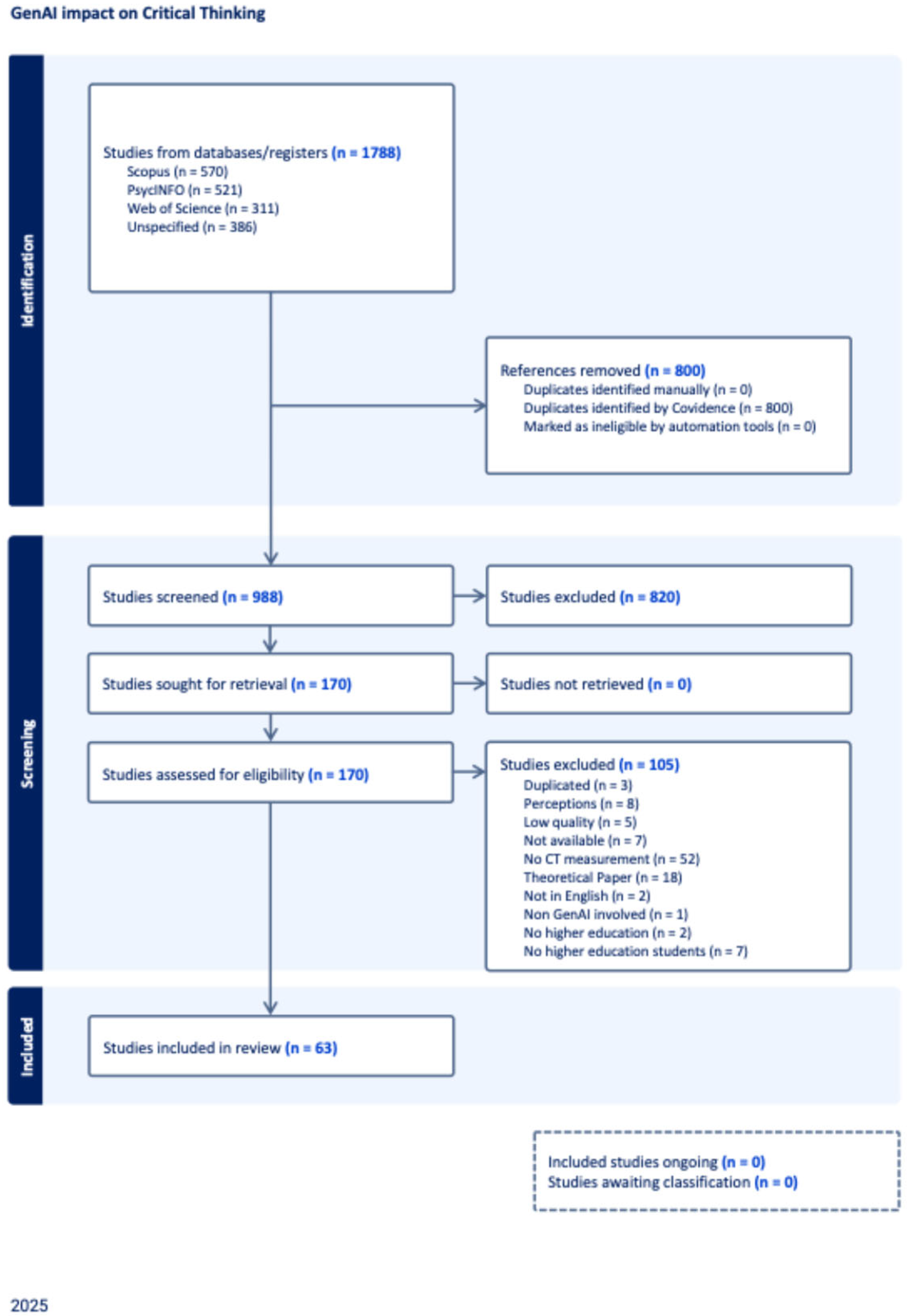 GenAI impact on Critical Thinking

Identification

Studies from databases/registers (n = 1788)
Scopus (n = 570)
PsycINFO (n = 521)
Web of Science (n = 311)
Unspecified (n = 386)

References removed (n = 800)
Duplicates identified manually (n = 0)
Duplicates identified by Covidence (n = 800)
Marked as ineligible by automation tools (n = 0)

Screening

Studies screened (n = 988)

Studies excluded (n = 820)

Studies sought for retrieval (n = 170)

Studies not retrieved (n = 0)

Studies assessed for eligibility (n = 170)

Studies excluded (n = 105)
Duplicated (n = 3)
Perceptions (n = 8)
Low quality (n = 5)
Not available (n = 7)
No CT measurement (n = 52)
Theoretical Paper (n = 18)
Not in English (n = 2)
Non GenAI involved (n = 1)
No higher education (n = 2)
No higher education students (n = 7)

Included

Studies included in review (n = 63)

Included studies ongoing (n = 0)
Studies awaiting classification (n = 0)

2025